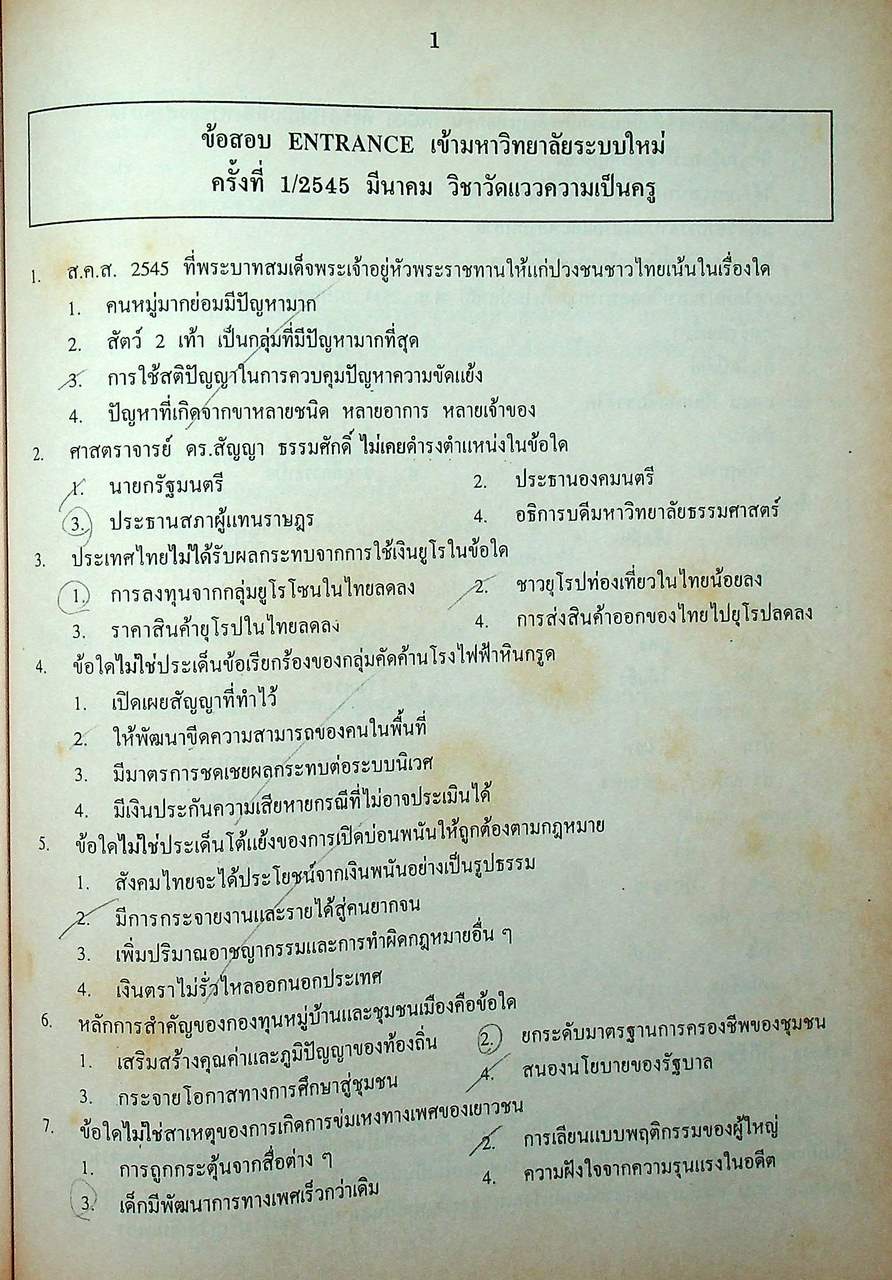 1

ข้อสอบ ENTRANCE เข้ามหาวิทยาลัยระบบใหม่
ครั้งที่ 1/2545 มีนาคม วิชาวัดแววความเป็นครู

1. ส.ค.ส. 2545 ที่พระบาทสมเด็จพระเจ้าอยู่หัวพระราชทานให้แก่ปวงชนชาวไทยเน้นในเรื่องใด
1. คนหมู่มากย่อมมีปัญหามาก
2. สัตว์ 2 เท้า เป็นกลุ่มที่มีปัญหามากที่สุด
3. การใช้สติปัญญาในการควบคุมปัญหาความขัดแย้ง
4. ปัญหาที่เกิดจากขาหลายชนิด หลายอาการ หลายเจ้าของ

2. ศาสตราจารย์ ดร.สัญญา ธรรมศักดิ์ ไม่เคยดำรงตำแหน่งในข้อใด
1. นายกรัฐมนตรี
2. ประธานองคมนตรี
3. ประธานสภาผู้แทนราษฎร
4. อธิการบดีมหาวิทยาลัยธรรมศาสตร์

3. ประเทศไทยไม่ได้รับผลกระทบจากการใช้เงินยูโรในข้อใด
1. การลงทุนจากกลุ่มยูโรโซนในไทยลดลง
2. ชาวยุโรปท่องเที่ยวในไทยน้อยลง
3. ราคาสินค้ายุโรปในไทยลดลง
4. การส่งสินค้าออกของไทยไปยุโรปลดลง

4. ข้อใดไม่ใช่ประเด็นข้อเรียกร้องของกลุ่มคัดค้านโรงไฟฟ้าหินกรูด
1. เปิดเผยสัญญาที่ทำไว้
2. ให้พัฒนาขีดความสามารถของคนในพื้นที่
3. มีมาตรการชดเชยผลกระทบต่อระบบนิเวศ
4. มีเงินประกันความเสียหายกรณีที่ไม่อาจประเมินได้

5. ข้อใดไม่ใช่ประเด็นโต้แย้งของการเปิดบ่อนพนันให้ถูกต้องตามกฎหมาย
1. สังคมไทยจะได้ประโยชน์จากเงินพนันอย่างเป็นรูปธรรม
2. มีการกระจายงานและรายได้สู่คนยากจน
3. เพิ่มปริมาณอาชญากรรมและการทำผิดกฎหมายอื่น ๆ
4. เงินตราไม่รั่วไหลออกนอกประเทศ

6. หลักการสำคัญของกองทุนหมู่บ้านและชุมชนเมืองคือข้อใด
1. เสริมสร้างคุณค่าและภูมิปัญญาของท้องถิ่น
2. ยกระดับมาตรฐานการครองชีพของชุมชน
3. กระจายโอกาสทางการศึกษาสู่ชุมชน
4. สนองนโยบายของรัฐบาล

7. ข้อใดไม่ใช่สาเหตุของการเกิดการข่มเหงทางเพศของเยาวชน
1. การถูกกระตุ้นจากสื่อต่าง ๆ
2. การเลียนแบบพฤติกรรมของผู้ใหญ่
3. เด็กมีพัฒนาการทางเพศเร็วกว่าเดิม
4. ความฝังใจจากความรุนแรงในอดีต